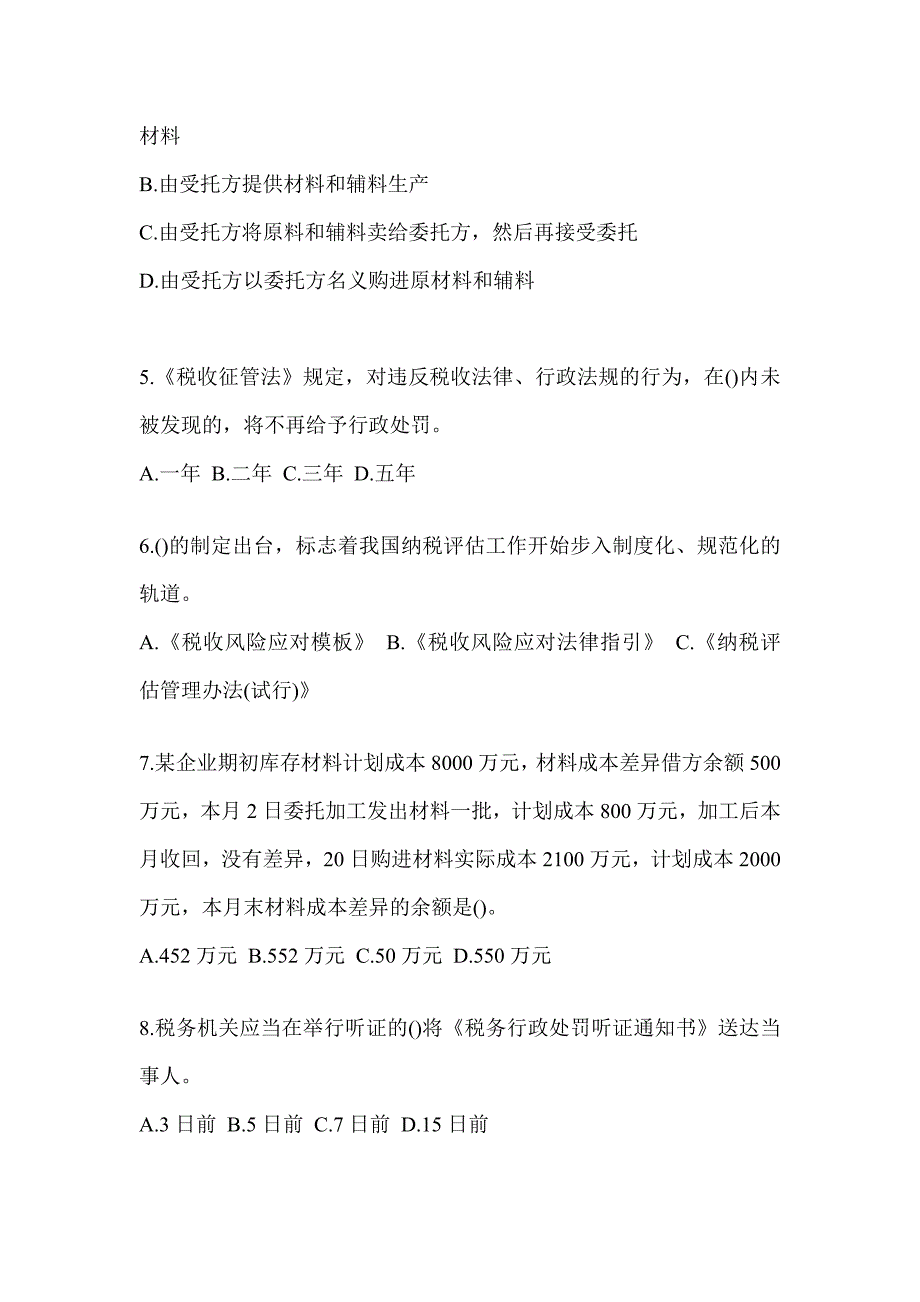 材料

B.由受托方提供材料和辅料生产

C.由受托方将原料和辅料卖给委托方，然后再接受委托

D.由受托方以委托方名义购进原材料和辅料

5.《税收征管法》规定，对违反税收法律、行政法规的行为，在()内未被发现的，将不再给予行政处罚。

A.一年 B.二年 C.三年 D.五年

6.()的制定出台，标志着我国纳税评估工作开始步入制度化、规范化的轨道。

A.《税收风险应对模板》 B.《税收风险应对法律指引》 C.《纳税评估管理办法(试行)》

7.某企业期初库存材料计划成本 8000 万元，材料成本差异借方余额 500 万元，本月 2 日委托加工发出材料一批，计划成本 800 万元，加工后本月收回，没有差异，20 日购进材料实际成本 2100 万元，计划成本 2000 万元，本月末材料成本差异的余额是()。

A.452 万元 B.552 万元 C.50 万元 D.550 万元

8.税务机关应当在举行听证的()将《税务行政处罚听证通知书》送达当事人。

A.3 日前 B.5 日前 C.7 日前 D.15 日前